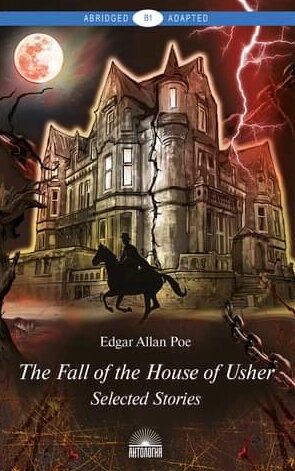 ABRIDGED B1 ADAPTED

Edgar Allan Poe

The Fall of the House of Usher

Selected Stories

АНТОЛОГИЯ